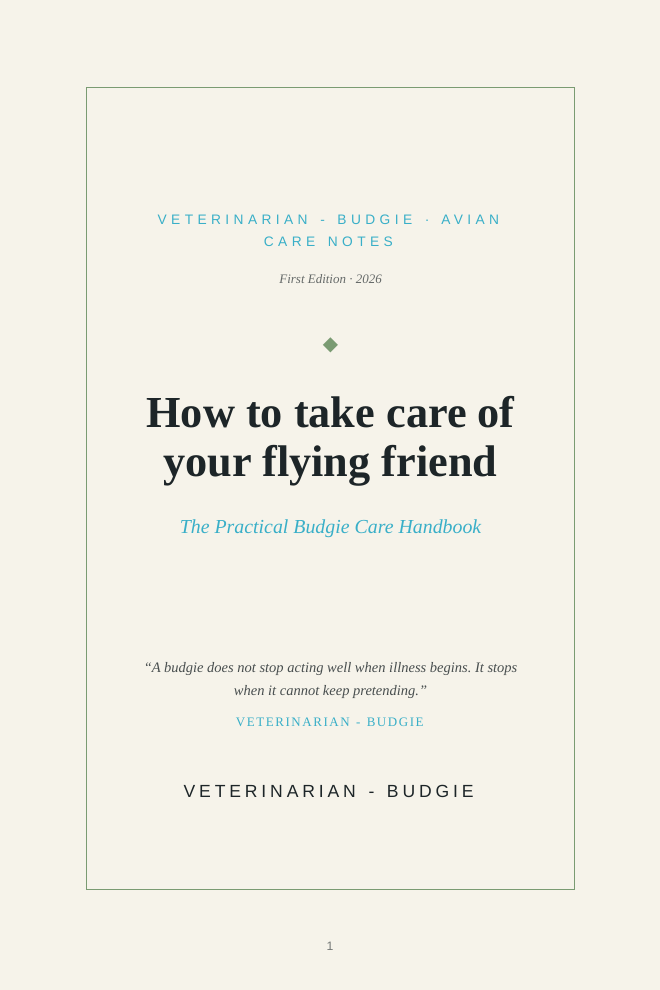 VETERINARIAN - BUDGIE · AVIAN CARE NOTES

First Edition · 2026

How to take care of your flying friend

The Practical Budgie Care Handbook

“A budgie does not stop acting well when illness begins. It stops when it cannot keep pretending.”

VETERINARIAN - BUDGIE

VETERINARIAN - BUDGIE

1